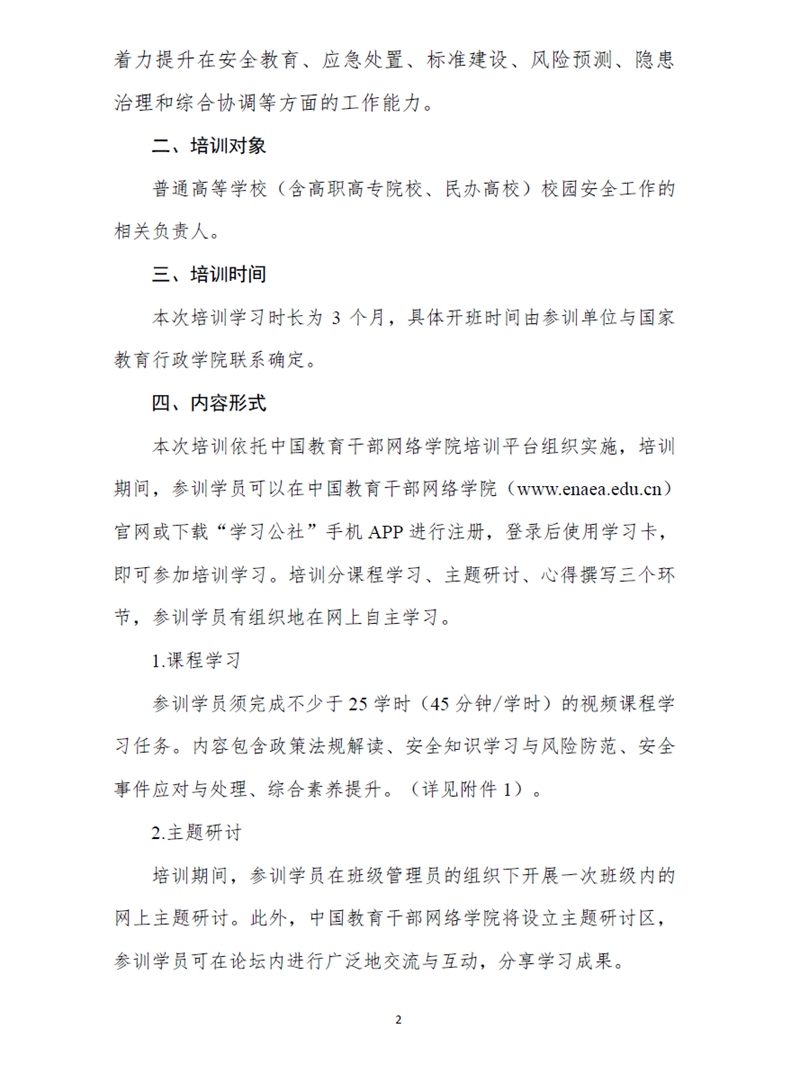 着力提升在安全教育、应急处置、标准建设、风险预测、隐患治理和综合协调等方面的工作能力。

二、培训对象

普通高等学校（含高职高专院校、民办高校）校园安全工作的相关负责人。

三、培训时间

本次培训学习时长为 3 个月，具体开班时间由参训单位与国家教育行政学院联系确定。

四、内容形式

本次培训依托中国教育干部网络学院培训平台组织实施，培训期间，参训学员可以在中国教育干部网络学院（www.enaea.edu.cn）官网或下载“学习公社”手机 APP 进行注册，登录后使用学习卡，即可参加培训学习。培训分课程学习、主题研讨、心得撰写三个环节，参训学员有组织地在网上自主学习。

1.课程学习

参训学员须完成不少于 25 学时（45 分钟/学时）的视频课程学习任务。内容包含政策法规解读、安全知识学习与风险防范、安全事件应对与处理、综合素养提升。（详见附件 1）。

2.主题研讨

培训期间，参训学员在班级管理员的组织下开展一次班级内的网上主题研讨。此外，中国教育干部网络学院将设立主题研讨区，参训学员可在论坛内进行广泛地交流与互动，分享学习成果。

2